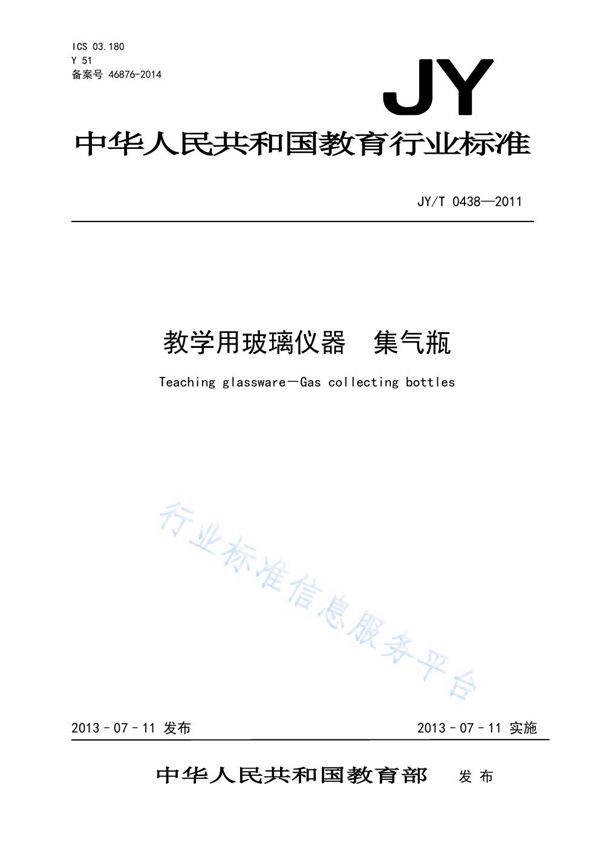 ICS 03.180
Y 51
备案号 46876-2014

JY

中华人民共和国教育行业标准

JY/T 0438—2011

教学用玻璃仪器 集气瓶

Teaching glassware—Gas collecting bottles

行业标准信息服务平台

2013-07-11 发布

2013-07-11 实施

中华人民共和国教育部 发布